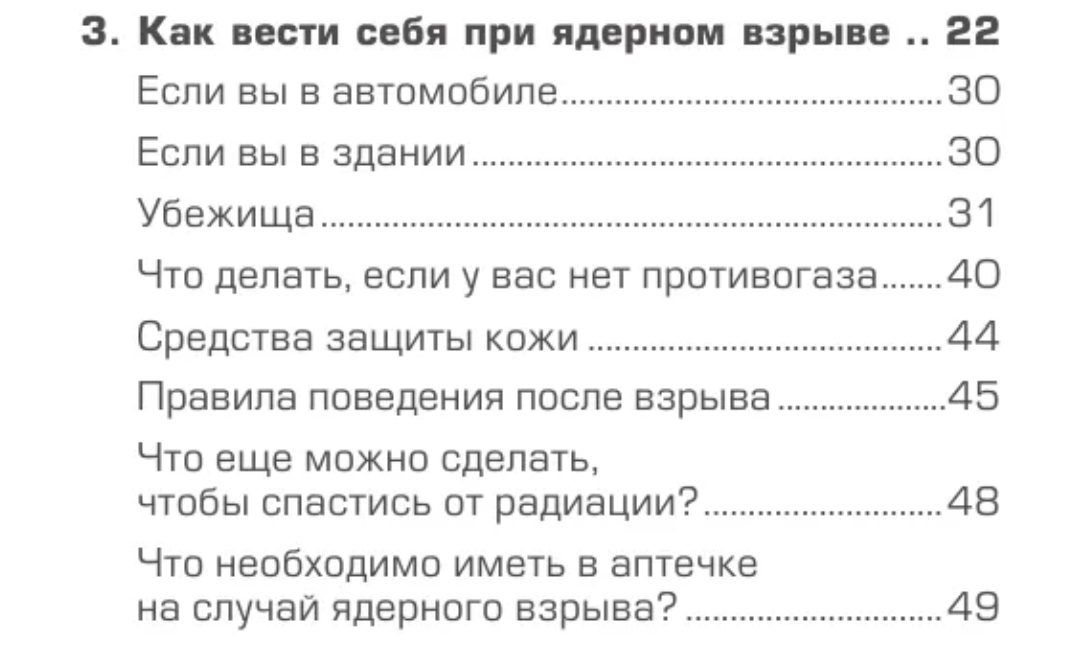 3. Как вести себя при ядерном взрыве 22

Если вы в автомобиле 30

Если вы в здании 30

Убежища 31

Что делать, если у вас нет противогаза 40

Средства защиты кожи 44

Правила поведения после взрыва 45

Что еще можно сделать, чтобы спастись от радиации? 48

Что необходимо иметь в аптечке на случай ядерного взрыва? 49